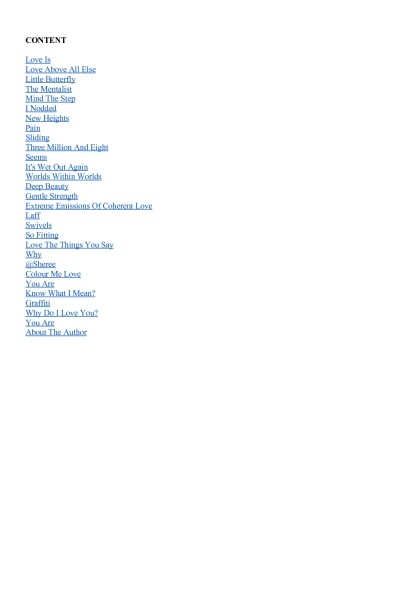 CONTENT

Love Is
Love Above All Else
Little Butterfly
The Mentalist
Mind The Step
I Nodded
New Heights
Pain
Sliding
Three Million And Eight
Seems
It's Wet Out Again
Worlds Within Worlds
Deep Beauty
Gentle Strength
Extreme Emissions Of Coherent Love
Laff
Swivels
So Fitting
Love The Things You Say
Why
@Sheree
Colour Me Love
You Are
Know What I Mean?
Graffiti
Why Do I Love You?
You Are
About The Author